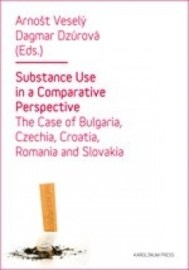 Arnošt Veselý
Dagmar Dzúrová
(Eds.)

Substance Use in a Comparative Perspective
The Case of Bulgaria, Czechia, Croatia, Romania and Slovakia

KAROLINUM PRESS